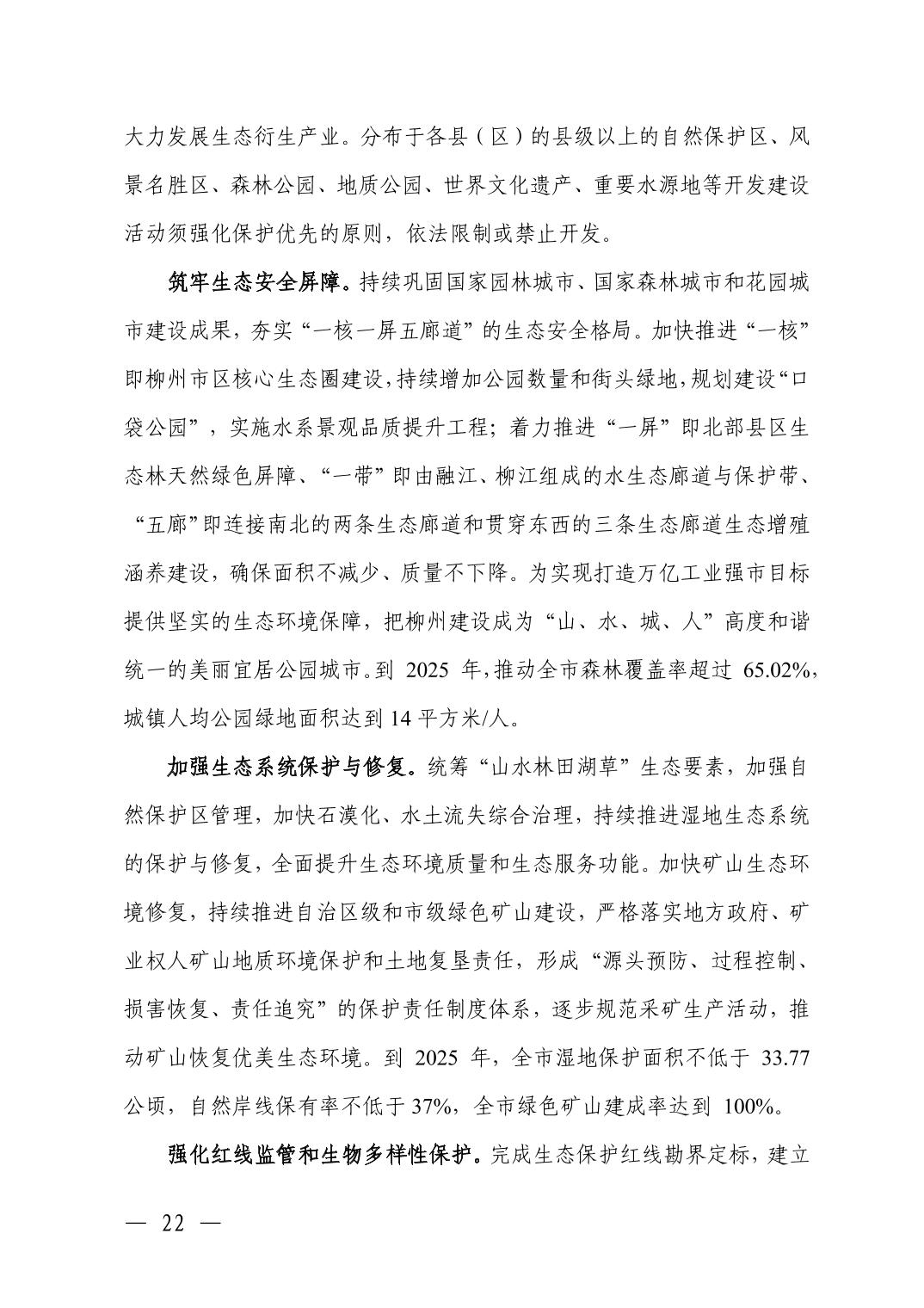 大力发展生态衍生产业。分布于各县（区）的县级以上的自然保护区、风景名胜区、森林公园、地质公园、世界文化遗产、重要水源地等开发建设活动须强化保护优先的原则，依法限制或禁止开发。

筑牢生态安全屏障。持续巩固国家园林城市、国家森林城市和花园城市建设成果，夯实“一核一屏五廊道”的生态安全格局。加快推进“一核”即柳州市区核心生态圈建设，持续增加公园数量和街头绿地，规划建设“口袋公园”，实施水系景观品质提升工程；着力推进“一屏”即北部县区生态林天然绿色屏障、“一带”即由融江、柳江组成的水生态廊道与保护带、“五廊”即连接南北的两条生态廊道和贯穿东西的三条生态廊道生态增殖涵养建设，确保面积不减少、质量不下降。为实现打造万亿工业强市目标提供坚实的生态环境保障，把柳州建设成为“山、水、城、人”高度和谐统一的美丽宜居公园城市。到 2025 年，推动全市森林覆盖率超过 65.02%，城镇人均公园绿地面积达到 14 平方米/人。

加强生态系统保护与修复。统筹“山水林田湖草”生态要素，加强自然保护区管理，加快石漠化、水土流失综合治理，持续推进湿地生态系统的保护与修复，全面提升生态环境质量和生态服务功能。加快矿山生态环境修复，持续推进自治区级和市级绿色矿山建设，严格落实地方政府、矿业权人矿山地质环境保护和土地复垦责任，形成“源头预防、过程控制、损害恢复、责任追究”的保护责任制度体系，逐步规范采矿生产活动，推动矿山恢复优美生态环境。到 2025 年，全市湿地保护面积不低于 33.77 公顷，自然岸线保有率不低于 37%，全市绿色矿山建成率达到 100%。

强化红线监管和生物多样性保护。完成生态保护红线勘界定标，建立

— 22 —